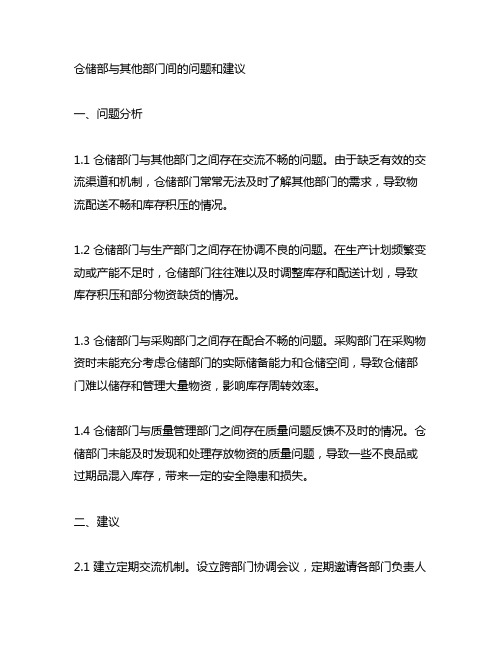 仓储部与其他部门间的问题和建议

一、问题分析

1.1 仓储部门与其他部门之间存在交流不畅的问题。由于缺乏有效的交流渠道和机制，仓储部门常常无法及时了解其他部门的需求，导致物流配送不畅和库存积压的情况。

1.2 仓储部门与生产部门之间存在协调不良的问题。在生产计划频繁变动或产能不足时，仓储部门往往难以及时调整库存和配送计划，导致库存积压和部分物资缺货的情况。

1.3 仓储部门与采购部门之间存在配合不畅的问题。采购部门在采购物资时未能充分考虑仓储部门的实际储备能力和仓储空间，导致仓储部门难以储存和管理大量物资，影响库存周转效率。

1.4 仓储部门与质量管理部门之间存在质量问题反馈不及时的情况。仓储部门未能及时发现和处理存放物资的质量问题，导致一些不良品或过期品混入库存，带来一定的安全隐患和损失。

二、建议

2.1 建立定期交流机制。设立跨部门协调会议，定期邀请各部门负责人